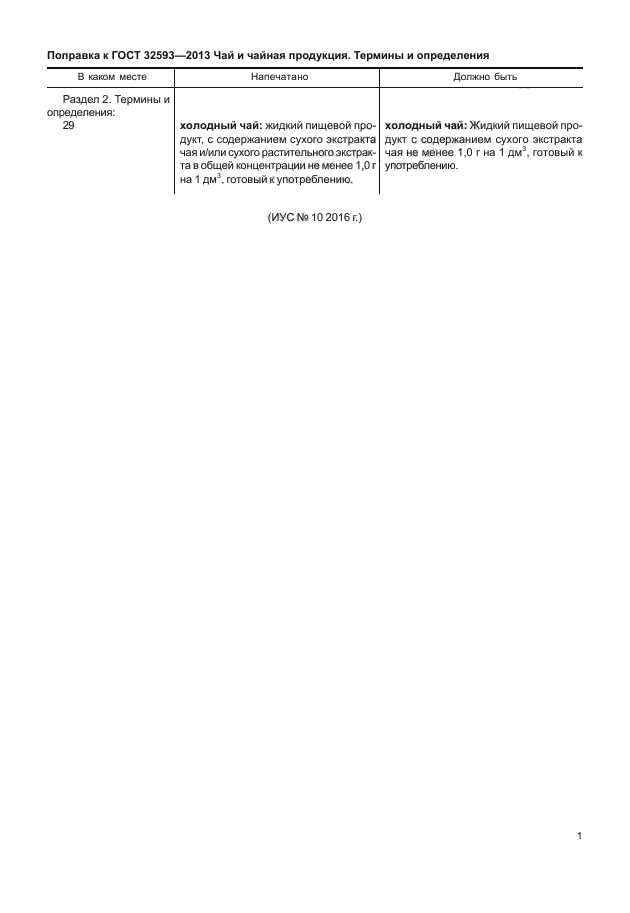 Поправка к ГОСТ 32593—2013 Чай и чайная продукция. Термины и определения

| В каком месте | Напечатано | Должно быть |
|---|---|---|
| Раздел 2. Термины и определения: 29 | холодный чай: жидкий пищевой продукт, с содержанием сухого экстракта чая и/или сухого растительного экстракта в общей концентрации не менее 1,0 г на 1 $дм^3$. готовый к употреблению. | холодный чай: Жидкий пищевой продукт с содержанием сухого экстракта чая не менее 1,0 г на 1 $дм^3$, готовый к употреблению. |

(ИУС № 10 2016 г.)

1